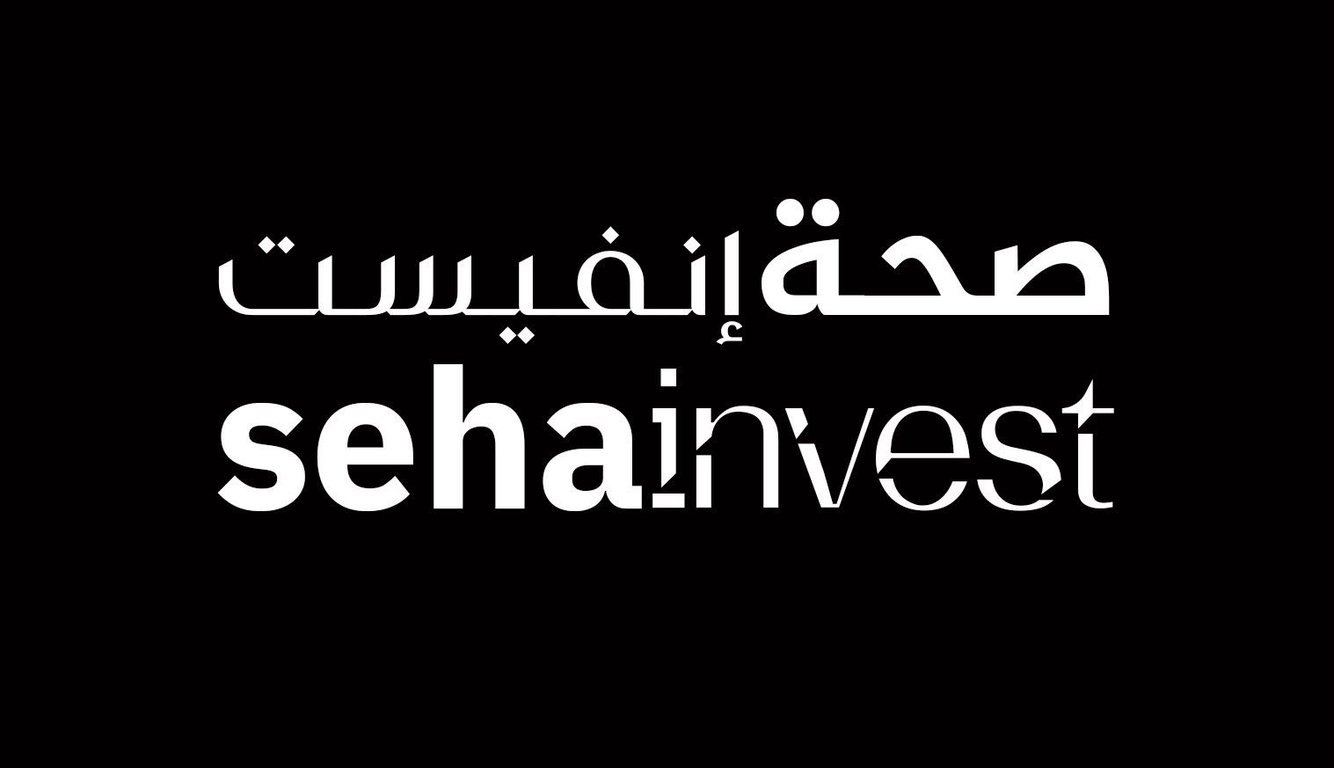 صحة إنفيست
sehainvest